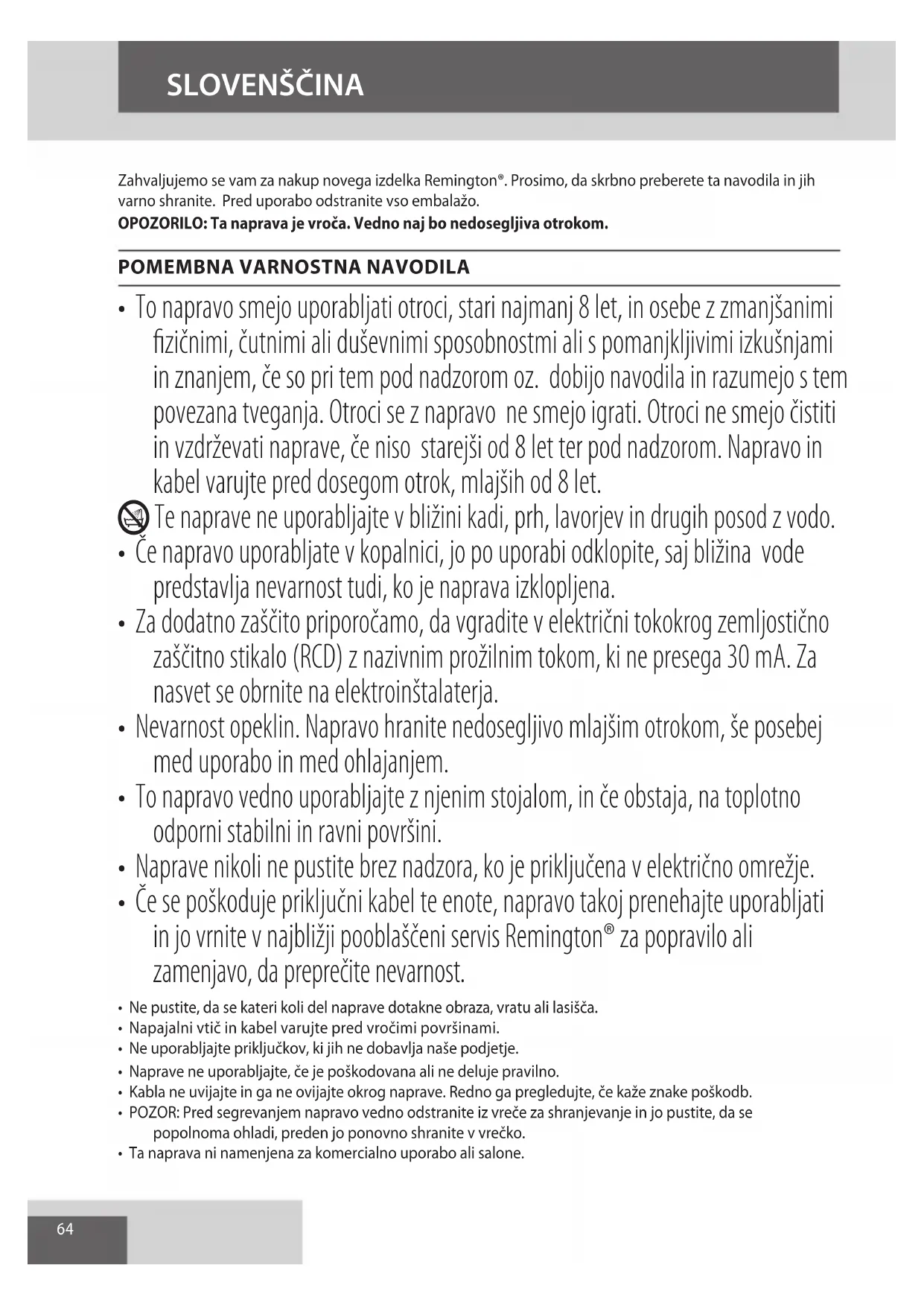 SLOVENŠČINA

Zahvaljujemo se vam za nakup novega izdelka Remington®. Prosimo, da skrbno preberete ta navodila in jih varno shranite. Pred uporabo odstranite vso embalažo.
OPOZORILO: Ta naprava je vroča. Vedno naj bo nedosegljiva otrokom.

POMEMBNA VARNOSTNA NAVODILA

• To napravo smejo uporabljati otroci, stari najmanj 8 let, in osebe z zmanjšanimi fizičnimi, čutnimi ali duševnimi sposobnostmi ali s pomanjkljivimi izkušnjami in znanjem, če so pri tem pod nadzorom oz. dobijo navodila in razumejo s tem povezana tveganja. Otroci se z napravo ne smejo igrati. Otroci ne smejo čistiti in vzdrževati naprave, če niso starejši od 8 let ter pod nadzorom. Napravo in kabel varujte pred dosegom otrok, mlajših od 8 let.
Te naprave ne uporabljajte v bližini kadi, prh, lavorjev in drugih posod z vodo.
• Če napravo uporabljate v kopalnici, jo po uporabi odklopite, saj bližina vode predstavlja nevarnost tudi, ko je naprava izklopljena.
• Za dodatno zaščito priporočamo, da vgradite v električni tokokrog zemljostično zaščitno stikalo (RCD) z nazivnim prožilnim tokom, ki ne presega 30 mA. Za nasvet se obrnite na elektroinštalaterja.
• Nevarnost opeklin. Napravo hranite nedosegljivo mlajšim otrokom, še posebej med uporabo in med ohlajanjem.
• To napravo vedno uporabljajte z njenim stojalom, in če obstaja, na toplotno odporni stabilni in ravni površini.
• Naprave nikoli ne pustite brez nadzora, ko je priključena v električno omrežje.
• Če se poškoduje priključni kabel te enote, napravo takoj prenehajte uporabljati in jo vrnite v najbližji pooblaščeni servis Remington® za popravilo ali zamenjavo, da preprečite nevarnost.
• Ne pustite, da se kateri koli del naprave dotakne obraza, vratu ali lasišča.
• Napajalni vtič in kabel varujte pred vročimi površinami.
• Ne uporabljajte priključkov, ki jih ne dobavlja naše podjetje.
• Naprave ne uporabljajte, če je poškodovana ali ne deluje pravilno.
• Kabla ne uvijajte in ga ne ovijajte okrog naprave. Redno ga pregledujte, če kaže znake poškodb.
• POZOR: Pred segrevanjem napravo vedno odstranite iz vreče za shranjevanje in jo pustite, da se popolnoma ohladi, preden jo ponovno shranite v vrečko.
• Ta naprava ni namenjena za komercialno uporabo ali salone.

64